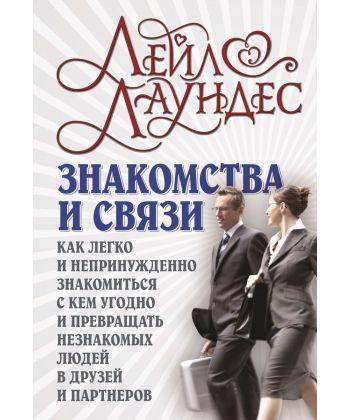 ЛЕЙЛ ЛАУНДЕС

ЗНАКОМСТВА И СВЯЗИ

КАК ЛЕГКО И НЕПРИНУЖДЕННО ЗНАКОМИТЬСЯ С КЕМ УГОДНО И ПРЕВРАЩАТЬ НЕЗНАКОМЫХ ЛЮДЕЙ В ДРУЗЕЙ И ПАРТНЕРОВ